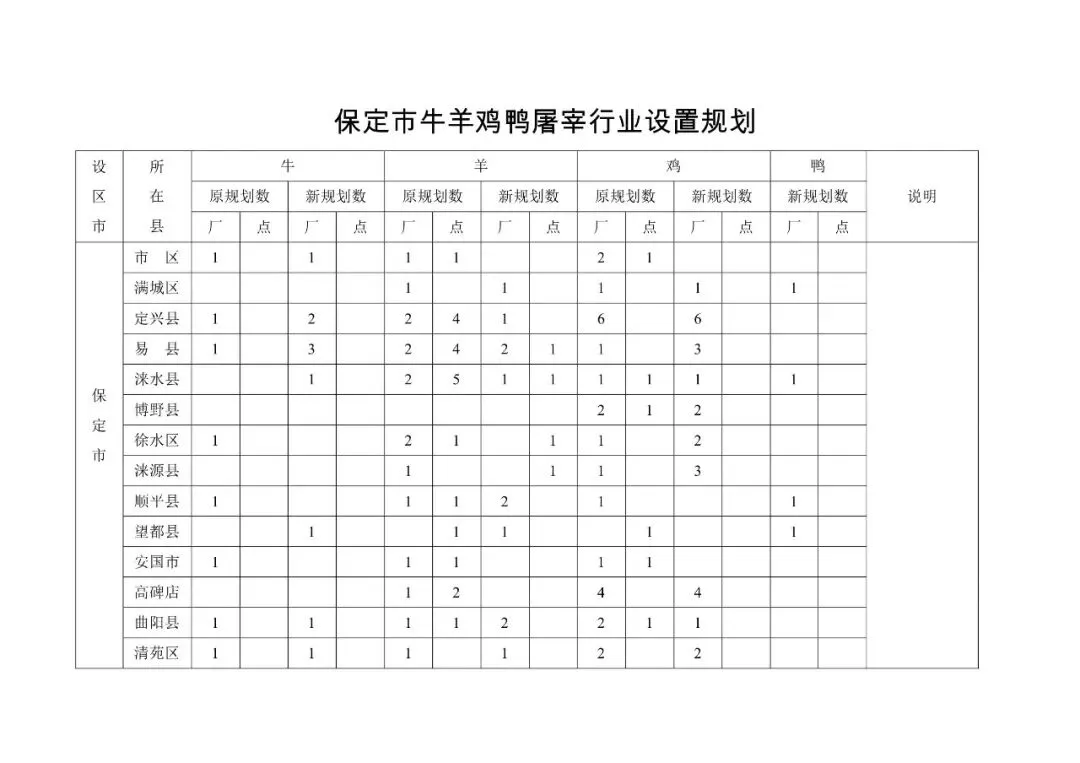 保定市牛羊鸡鸭屠宰行业设置规划

| 设区市 | 所在县 | 牛 原规划数 厂 | 牛 原规划数 点 | 牛 新规划数 厂 | 牛 新规划数 点 | 羊 原规划数 厂 | 羊 原规划数 点 | 羊 新规划数 厂 | 羊 新规划数 点 | 鸡 原规划数 厂 | 鸡 原规划数 点 | 鸡 新规划数 厂 | 鸡 新规划数 点 | 鸭 新规划数 厂 | 鸭 新规划数 点 | 说明 |
|---|---|---|---|---|---|---|---|---|---|---|---|---|---|---|---|---|
| 保定市 | 市 区 | 1 | | 1 | | 1 | 1 | | | 2 | 1 | | | | | |
| | 满城区 | | | | | 1 | | 1 | | 1 | | 1 | | 1 | | |
| | 定兴县 | 1 | | 2 | | 2 | 4 | 1 | | 6 | | 6 | | | | |
| | 易 县 | 1 | | 3 | | 2 | 4 | 2 | 1 | 1 | | 3 | | | | |
| | 涞水县 | | | 1 | | 2 | 5 | 1 | 1 | 1 | 1 | 1 | | 1 | | |
| | 博野县 | | | | | | | | | 2 | 1 | 2 | | | | |
| | 徐水区 | 1 | | | | 2 | 1 | | 1 | 1 | | 2 | | | | |
| | 涞源县 | | | | | 1 | | | 1 | 1 | | 3 | | | | |
| | 顺平县 | 1 | | | | 1 | 1 | 2 | | 1 | | | | 1 | | |
| | 望都县 | | | 1 | | | 1 | 1 | | | 1 | | | 1 | | |
| | 安国市 | 1 | | | | 1 | 1 | | | 1 | 1 | | | | | |
| | 高碑店 | | | | | 1 | 2 | | | 4 | | 4 | | | | |
| | 曲阳县 | 1 | | 1 | | 1 | 1 | 2 | | 2 | 1 | 1 | | | | |
| | 清苑区 | 1 | | 1 | | 1 | | 1 | | 2 | | 2 | | | | |